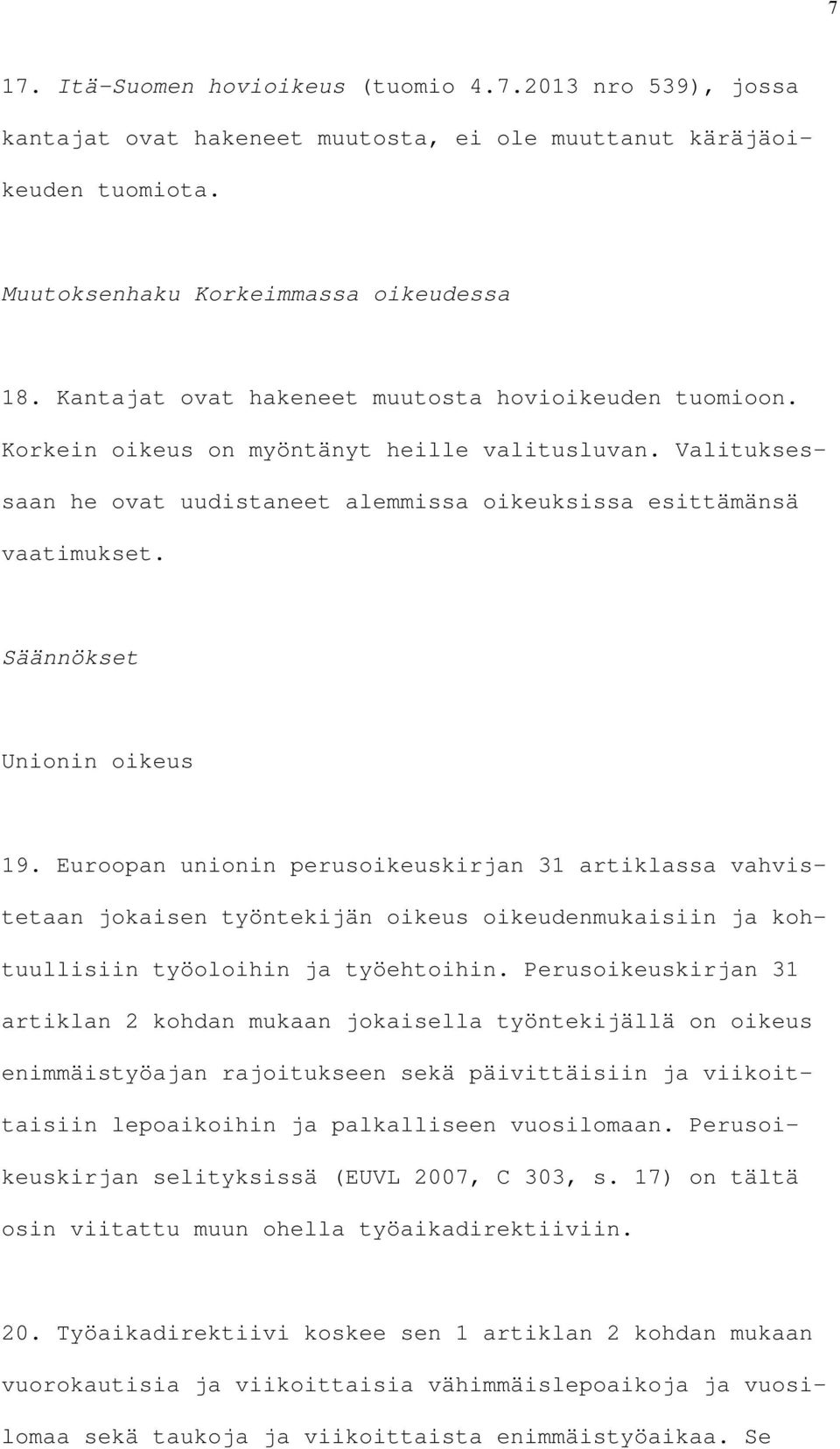 7

17. Itä-Suomen hovioikeus (tuomio 4.7.2013 nro 539), jossa kantajat ovat hakeneet muutosta, ei ole muuttanut käräjäoikeuden tuomiota.

Muutoksenhaku Korkeimmassa oikeudessa

18. Kantajat ovat hakeneet muutosta hovioikeuden tuomioon. Korkein oikeus on myöntänyt heille valitusluvan. Valituksessaan he ovat uudistaneet alemmissa oikeuksissa esittämänsä vaatimukset.

Säännökset

Unionin oikeus

19. Euroopan unionin perusoikeuskirjan 31 artiklassa vahvistetaan jokaisen työntekijän oikeus oikeudenmukaisiin ja kohtuullisiin työoloihin ja työehtoihin. Perusoikeuskirjan 31 artiklan 2 kohdan mukaan jokaisella työntekijällä on oikeus enimmäistyöajan rajoitukseen sekä päivittäisiin ja viikoittaisiin lepoaikoihin ja palkalliseen vuosilomaan. Perusoikeuskirjan selityksissä (EUVL 2007, C 303, s. 17) on tältä osin viitattu muun ohella työaikadirektiiviin.

20. Työaikadirektiivi koskee sen 1 artiklan 2 kohdan mukaan vuorokautisia ja viikoittaisia vähimmäislepoaikoja ja vuosilomaa sekä taukoja ja viikoittaista enimmäistyöaikaa. Se